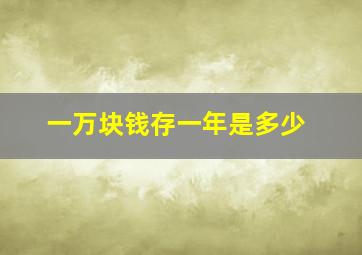 一万块钱存一年是多少